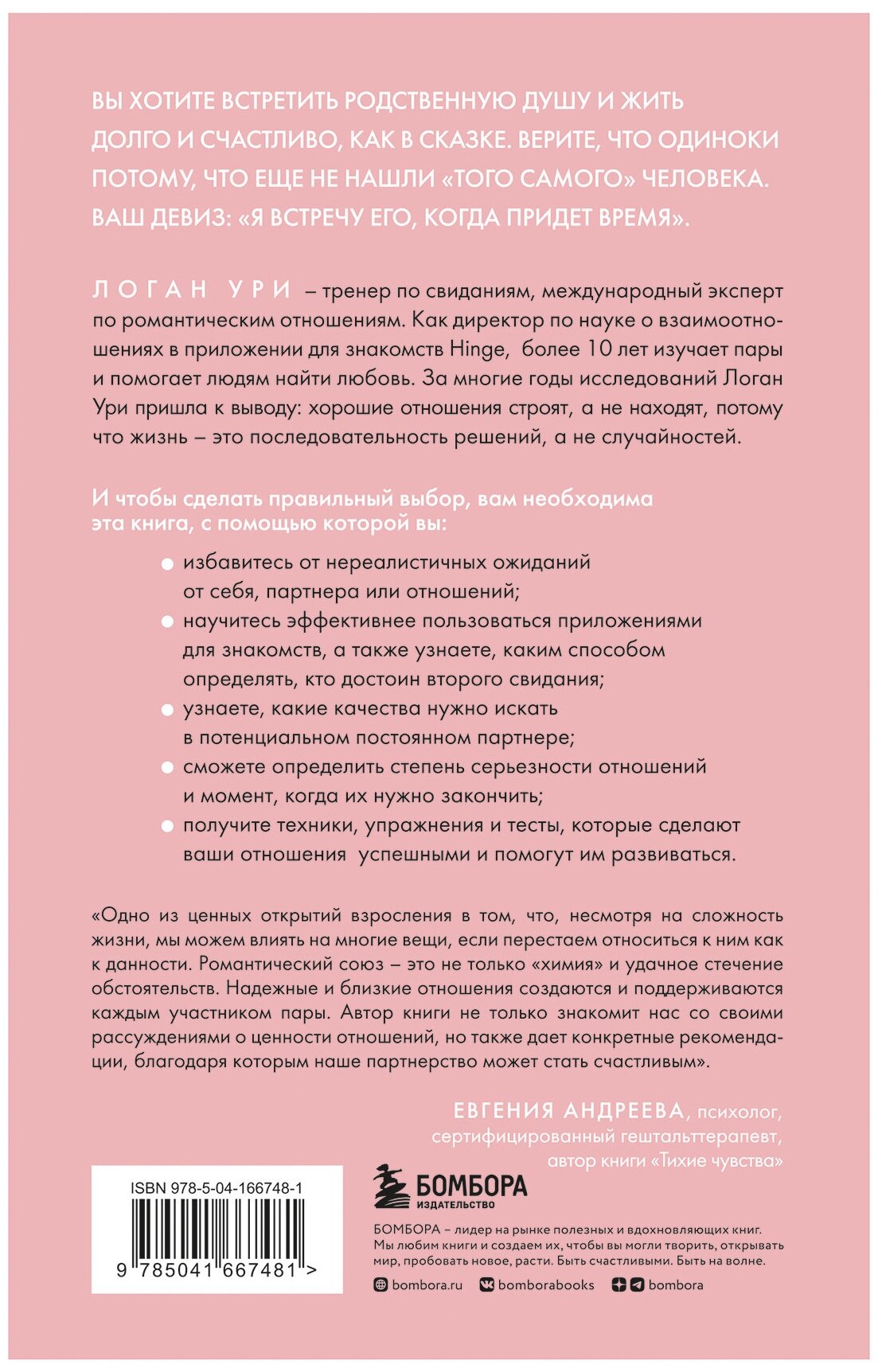 ВЫ ХОТИТЕ ВСТРЕТИТЬ РОДСТВЕННУЮ ДУШУ И ЖИТЬ ДОЛГО И СЧАСТЛИВО, КАК В СКАЗКЕ. ВЕРИТЕ, ЧТО ОДИНОКИ ПОТОМУ, ЧТО ЕЩЕ НЕ НАШЛИ «ТОГО САМОГО» ЧЕЛОВЕКА. ВАШ ДЕВИЗ: «Я ВСТРЕЧУ ЕГО, КОГДА ПРИДЕТ ВРЕМЯ».

ЛОГАН УРИ – тренер по свиданиям, международный эксперт по романтическим отношениям. Как директор по науке о взаимоотношениях в приложении для знакомств Hinge, более 10 лет изучает пары и помогает людям найти любовь. За многие годы исследований Логан Ури пришла к выводу: хорошие отношения строят, а не находят, потому что жизнь – это последовательность решений, а не случайностей.

И чтобы сделать правильный выбор, вам необходима эта книга, с помощью которой вы:

● избавитесь от нереалистичных ожиданий от себя, партнера или отношений;
● научитесь эффективнее пользоваться приложениями для знакомств, а также узнаете, каким способом определять, кто достоин второго свидания;
● узнаете, какие качества нужно искать в потенциальном постоянном партнере;
● сможете определить степень серьезности отношений и момент, когда их нужно закончить;
● получите техники, упражнения и тесты, которые сделают ваши отношения успешными и помогут им развиваться.

«Одно из ценных открытий взросления в том, что, несмотря на сложность жизни, мы можем влиять на многие вещи, если перестаем относиться к ним как к данности. Романтический союз – это не только «химия» и удачное стечение обстоятельств. Надежные и близкие отношения создаются и поддерживаются каждым участником пары. Автор книги не только знакомит нас со своими рассуждениями о ценности отношений, но также дает конкретные рекомендации, благодаря которым наше партнерство может стать счастливым».

ЕВГЕНИЯ АНДРЕЕВА, психолог, сертифицированный гештальттерапевт, автор книги «Тихие чувства»

ISBN 978-5-04-166748-1

9 785041 667481 >

БОМБОРА
ИЗДАТЕЛЬСТВО

БОМБОРА – лидер на рынке полезных и вдохновляющих книг. Мы любим книги и создаем их, чтобы вы могли творить, открывать мир, пробовать новое, расти. Быть счастливыми. Быть на волне.

bombora.ru bomborabooks bombora